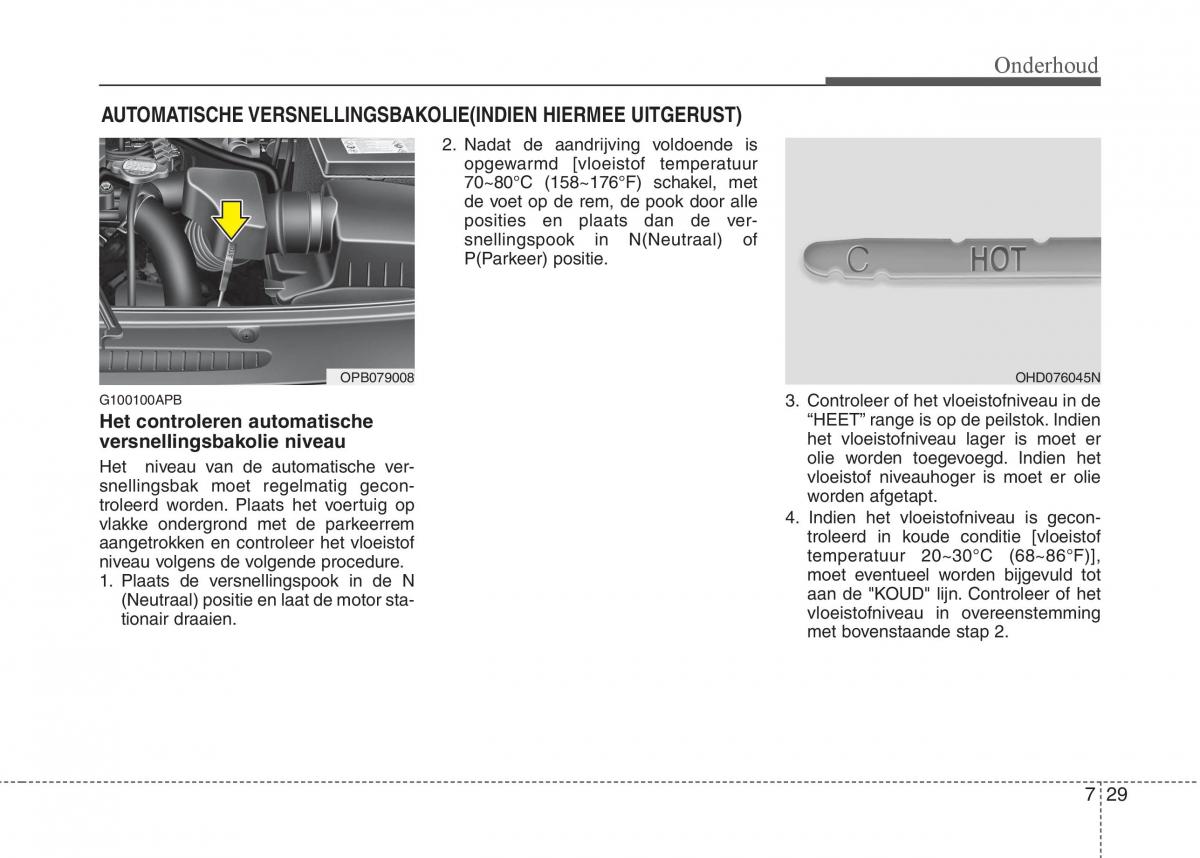 Onderhoud

AUTOMATISCHE VERSNELLINGSBAKOLIE(INDIEN HIERMEE UITGERUST)

OPB079008

G100100APB

Het controleren automatische versnellingsbakolie niveau

Het niveau van de automatische versnellingsbak moet regelmatig gecontroleerd worden. Plaats het voertuig op vlakke ondergrond met de parkeerrem aangetrokken en controleer het vloeistof niveau volgens de volgende procedure.

1. Plaats de versnellingspook in de N (Neutraal) positie en laat de motor stationair draaien.

2. Nadat de aandrijving voldoende is opgewarmd [vloeistof temperatuur 70~80°C (158~176°F) schakel, met de voet op de rem, de pook door alle posities en plaats dan de versnellingspook in N(Neutraal) of P(Parkeer) positie.

C HOT

OHD076045N

3. Controleer of het vloeistofniveau in de “HEET” range is op de peilstok. Indien het vloeistofniveau lager is moet er olie worden toegevoegd. Indien het vloeistof niveauhoger is moet er olie worden afgetapt.

4. Indien het vloeistofniveau is gecontroleerd in koude conditie [vloeistof temperatuur 20~30°C (68~86°F)], moet eventueel worden bijgevuld tot aan de "KOUD" lijn. Controleer of het vloeistofniveau in overeenstemming met bovenstaande stap 2.

7 29